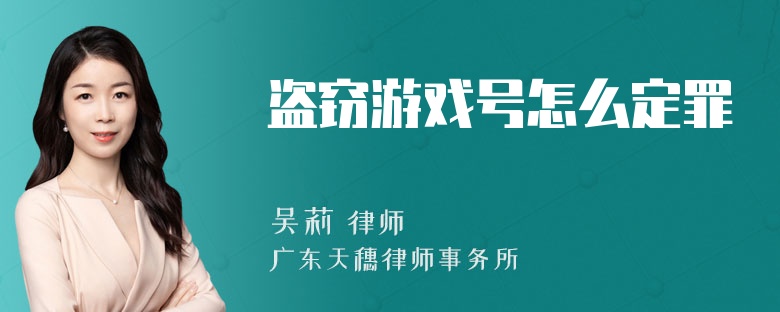 盗窃游戏号怎么定罪

吴莉 律师
广东天穗律师事务所